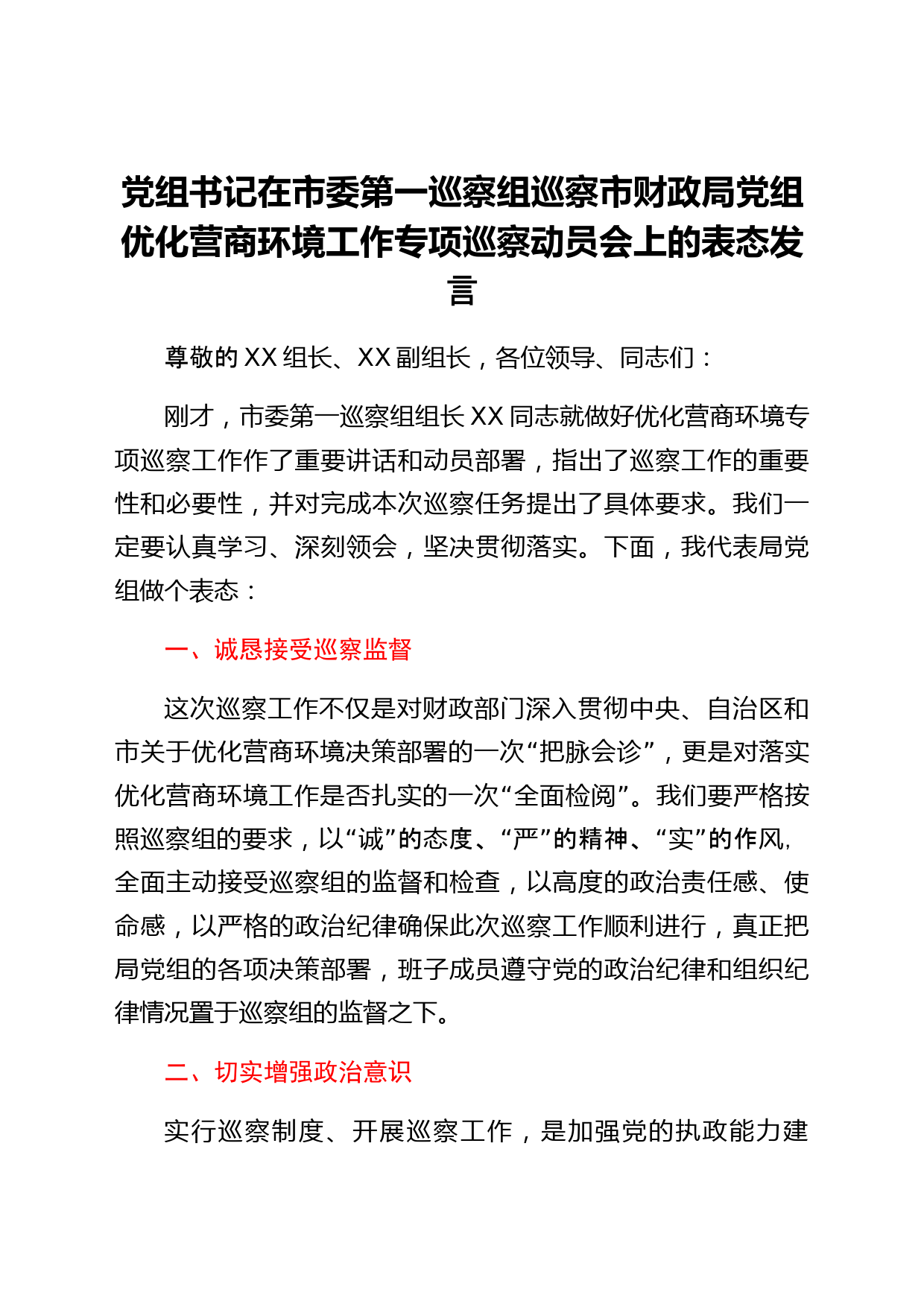 党组书记在市委第一巡察组巡察市财政局党组优化营商环境工作专项巡察动员会上的表态发言

尊敬的XX组长、XX副组长，各位领导、同志们：

刚才，市委第一巡察组组长XX同志就做好优化营商环境专项巡察工作作了重要讲话和动员部署，指出了巡察工作的重要性和必要性，并对完成本次巡察任务提出了具体要求。我们一定要认真学习、深刻领会，坚决贯彻落实。下面，我代表局党组做个表态：

一、诚恳接受巡察监督

这次巡察工作不仅是对财政部门深入贯彻中央、自治区和市关于优化营商环境决策部署的一次“把脉会诊”，更是对落实优化营商环境工作是否扎实的一次“全面检阅”。我们要严格按照巡察组的要求，以“诚”的态度、“严”的精神、“实”的作风，全面主动接受巡察组的监督和检查，以高度的政治责任感、使命感，以严格的政治纪律确保此次巡察工作顺利进行，真正把局党组的各项决策部署，班子成员遵守党的政治纪律和组织纪律情况置于巡察组的监督之下。

二、切实增强政治意识

实行巡察制度、开展巡察工作，是加强党的执政能力建